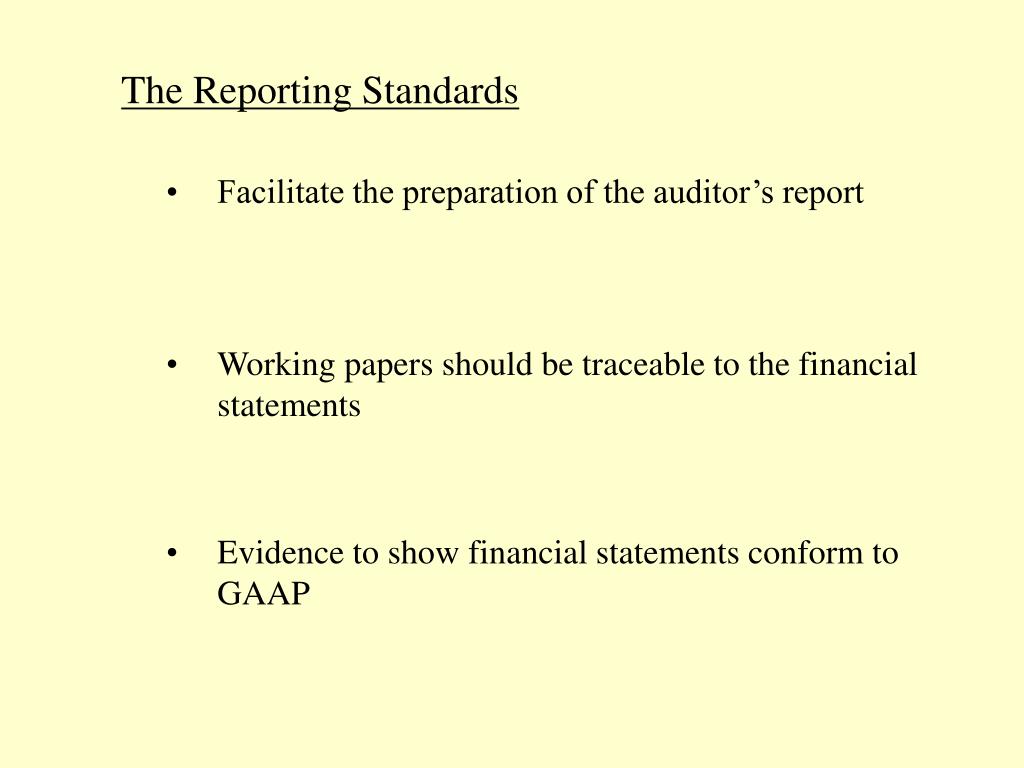 The Reporting Standards

• Facilitate the preparation of the auditor’s report

• Working papers should be traceable to the financial statements

• Evidence to show financial statements conform to GAAP